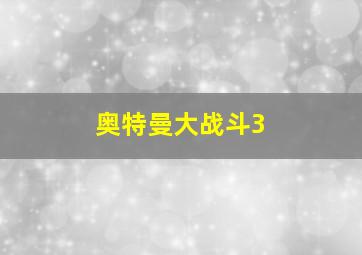 奥特曼大战斗3